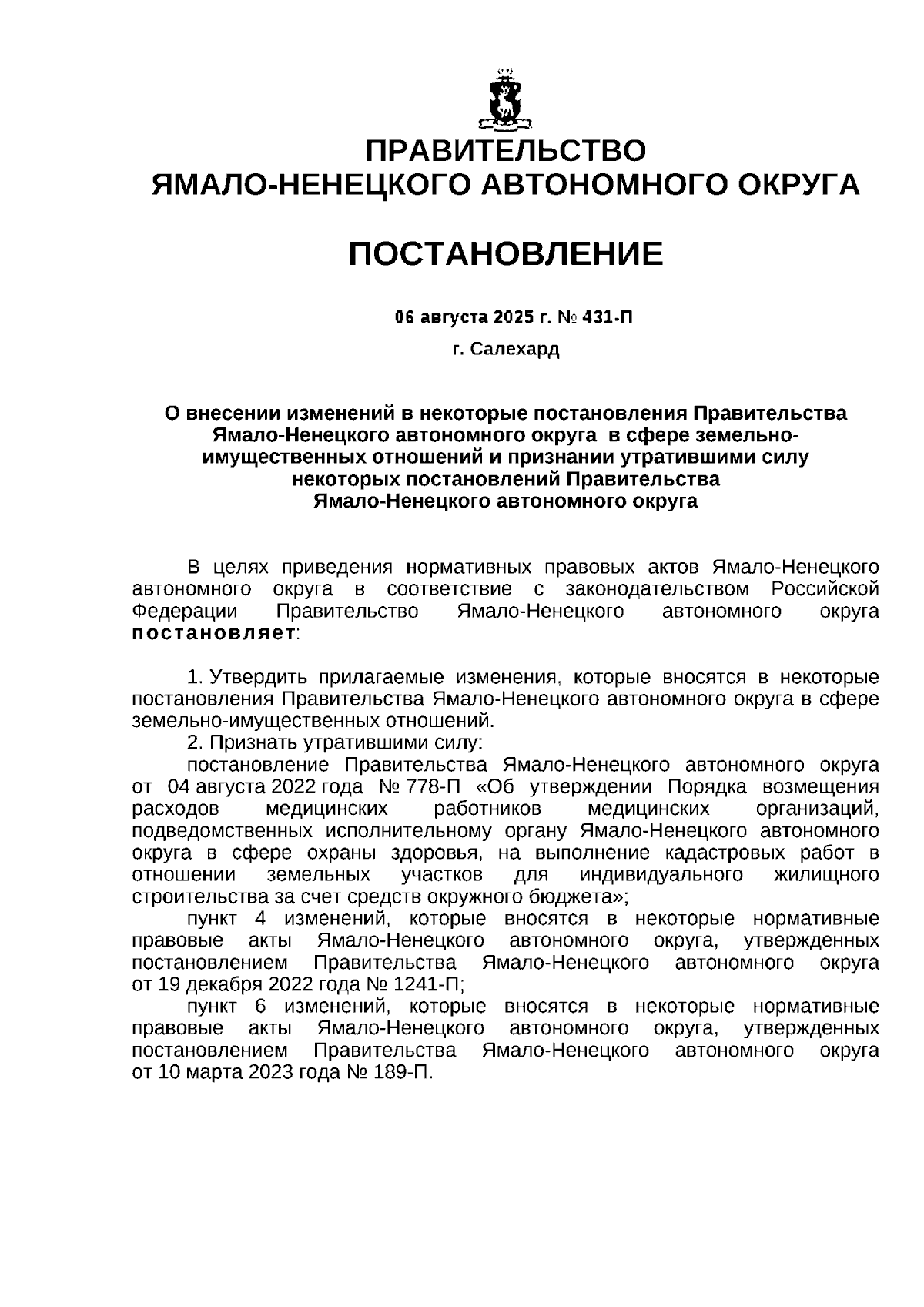 ПРАВИТЕЛЬСТВО
ЯМАЛО-НЕНЕЦКОГО АВТОНОМНОГО ОКРУГА

ПОСТАНОВЛЕНИЕ

06 августа 2025 г. № 431-П

г. Салехард

О внесении изменений в некоторые постановления Правительства Ямало-Ненецкого автономного округа в сфере земельно-имущественных отношений и признании утратившими силу некоторых постановлений Правительства Ямало-Ненецкого автономного округа

В целях приведения нормативных правовых актов Ямало-Ненецкого автономного округа в соответствие с законодательством Российской Федерации Правительство Ямало-Ненецкого автономного округа постановляет:

1. Утвердить прилагаемые изменения, которые вносятся в некоторые постановления Правительства Ямало-Ненецкого автономного округа в сфере земельно-имущественных отношений.

2. Признать утратившими силу:

постановление Правительства Ямало-Ненецкого автономного округа от 04 августа 2022 года № 778-П «Об утверждении Порядка возмещения расходов медицинских работников медицинских организаций, подведомственных исполнительному органу Ямало-Ненецкого автономного округа в сфере охраны здоровья, на выполнение кадастровых работ в отношении земельных участков для индивидуального жилищного строительства за счет средств окружного бюджета»;

пункт 4 изменений, которые вносятся в некоторые нормативные правовые акты Ямало-Ненецкого автономного округа, утвержденных постановлением Правительства Ямало-Ненецкого автономного округа от 19 декабря 2022 года № 1241-П;

пункт 6 изменений, которые вносятся в некоторые нормативные правовые акты Ямало-Ненецкого автономного округа, утвержденных постановлением Правительства Ямало-Ненецкого автономного округа от 10 марта 2023 года № 189-П.